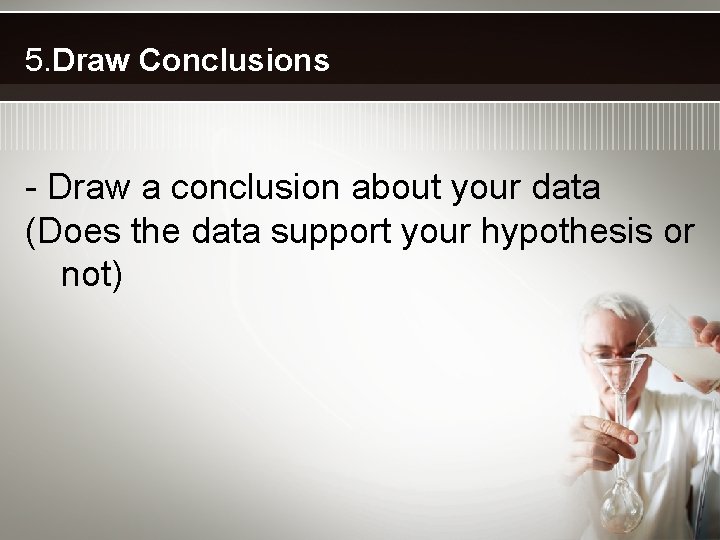 5.Draw Conclusions

- Draw a conclusion about your data (Does the data support your hypothesis or not)